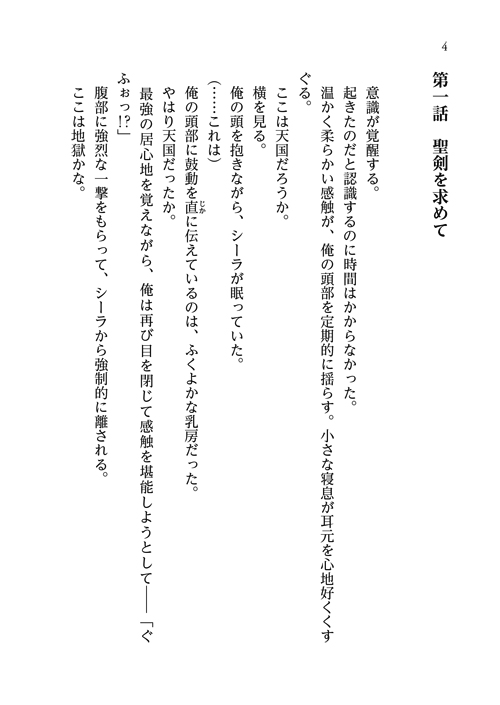 4

第一話　聖剣を求めて

意識が覚醒する。
起きたのだと認識するのに時間はかからなかった。
温かく柔らかい感触が、俺の頭部を定期的に揺らす。小さな寝息が耳元を心地好くくすぐる。
ここは天国だろうか。
横を見る。
俺の頭を抱きながら、シーラが眠っていた。
（……これは）
俺の頭部に鼓動を直に伝えているのは、ふくよかな乳房だった。
やはり天国だったか。
最強の居心地を覚えながら、俺は再び目を閉じて感触を堪能しようとして――「ぐふぉっ!?」
腹部に強烈な一撃をもらって、シーラから強制的に離される。
ここは地獄かな。